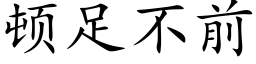 顿足不前